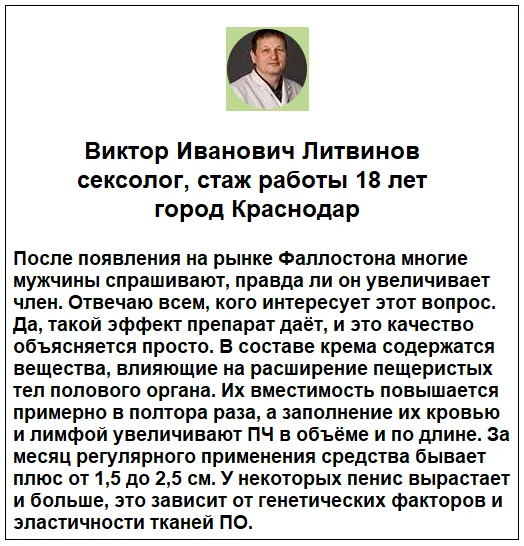 Виктор Иванович Литвинов
сексолог, стаж работы 18 лет
город Краснодар

После появления на рынке Фаллостона многие мужчины спрашивают, правда ли он увеличивает член. Отвечаю всем, кого интересует этот вопрос. Да, такой эффект препарат даёт, и это качество объясняется просто. В составе крема содержатся вещества, влияющие на расширение пещеристых тел полового органа. Их вместимость повышается примерно в полтора раза, а заполнение их кровью и лимфой увеличивают ПЧ в объёме и по длине. За месяц регулярного применения средства бывает плюс от 1,5 до 2,5 см. У некоторых пенис вырастает и больше, это зависит от генетических факторов и эластичности тканей ПО.